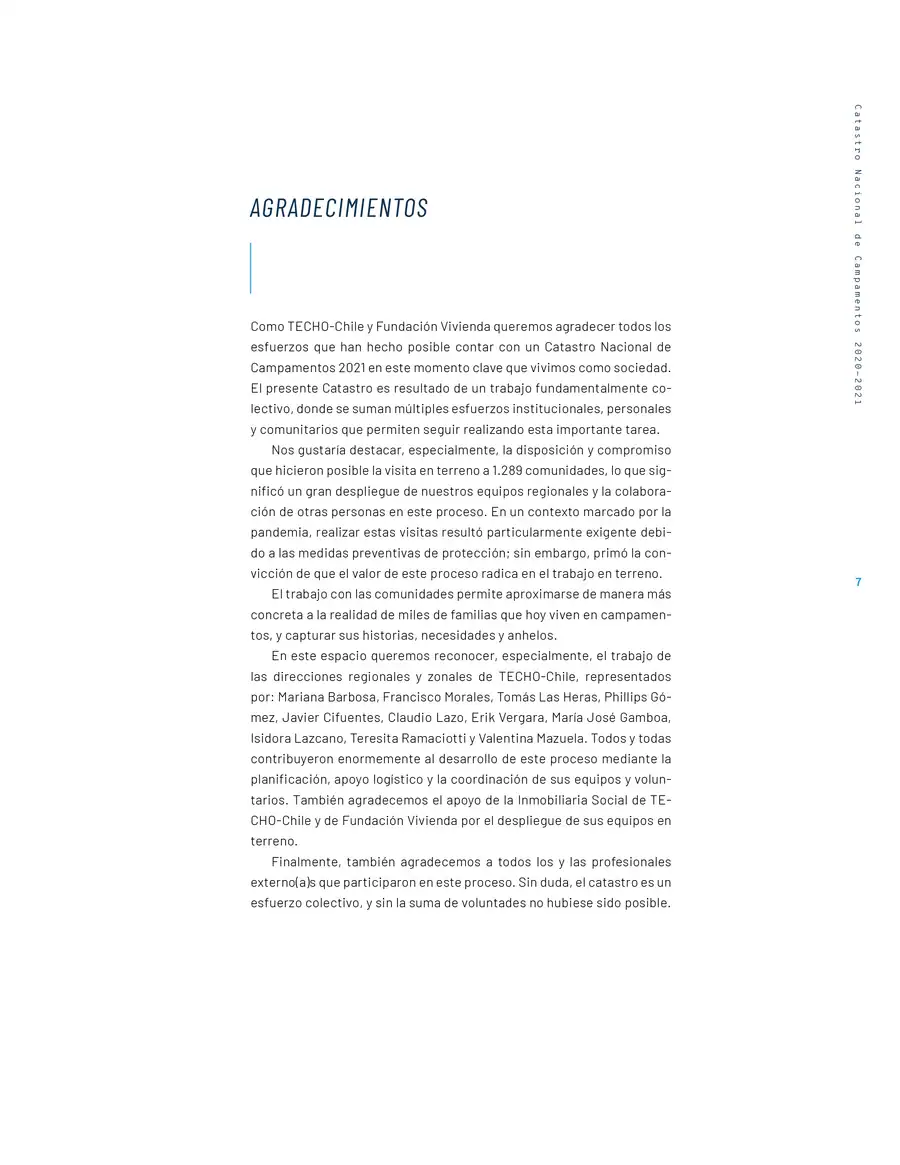 Catastro Nacional de Campamentos 2020-2021

AGRADECIMIENTOS

Como TECHO-Chile y Fundación Vivienda queremos agradecer todos los esfuerzos que han hecho posible contar con un Catastro Nacional de Campamentos 2021 en este momento clave que vivimos como sociedad. El presente Catastro es resultado de un trabajo fundamentalmente colectivo, donde se suman múltiples esfuerzos institucionales, personales y comunitarios que permiten seguir realizando esta importante tarea.

Nos gustaría destacar, especialmente, la disposición y compromiso que hicieron posible la visita en terreno a 1.289 comunidades, lo que significó un gran despliegue de nuestros equipos regionales y la colaboración de otras personas en este proceso. En un contexto marcado por la pandemia, realizar estas visitas resultó particularmente exigente debido a las medidas preventivas de protección; sin embargo, primó la convicción de que el valor de este proceso radica en el trabajo en terreno.

El trabajo con las comunidades permite aproximarse de manera más concreta a la realidad de miles de familias que hoy viven en campamentos, y capturar sus historias, necesidades y anhelos.

En este espacio queremos reconocer, especialmente, el trabajo de las direcciones regionales y zonales de TECHO-Chile, representados por: Mariana Barbosa, Francisco Morales, Tomás Las Heras, Phillips Gómez, Javier Cifuentes, Claudio Lazo, Erik Vergara, María José Gamboa, Isidora Lazcano, Teresita Ramaciotti y Valentina Mazuela. Todos y todas contribuyeron enormemente al desarrollo de este proceso mediante la planificación, apoyo logístico y la coordinación de sus equipos y voluntarios. También agradecemos el apoyo de la Inmobiliaria Social de TECHO-Chile y de Fundación Vivienda por el despliegue de sus equipos en terreno.

Finalmente, también agradecemos a todos los y las profesionales externo(a)s que participaron en este proceso. Sin duda, el catastro es un esfuerzo colectivo, y sin la suma de voluntades no hubiese sido posible.

7